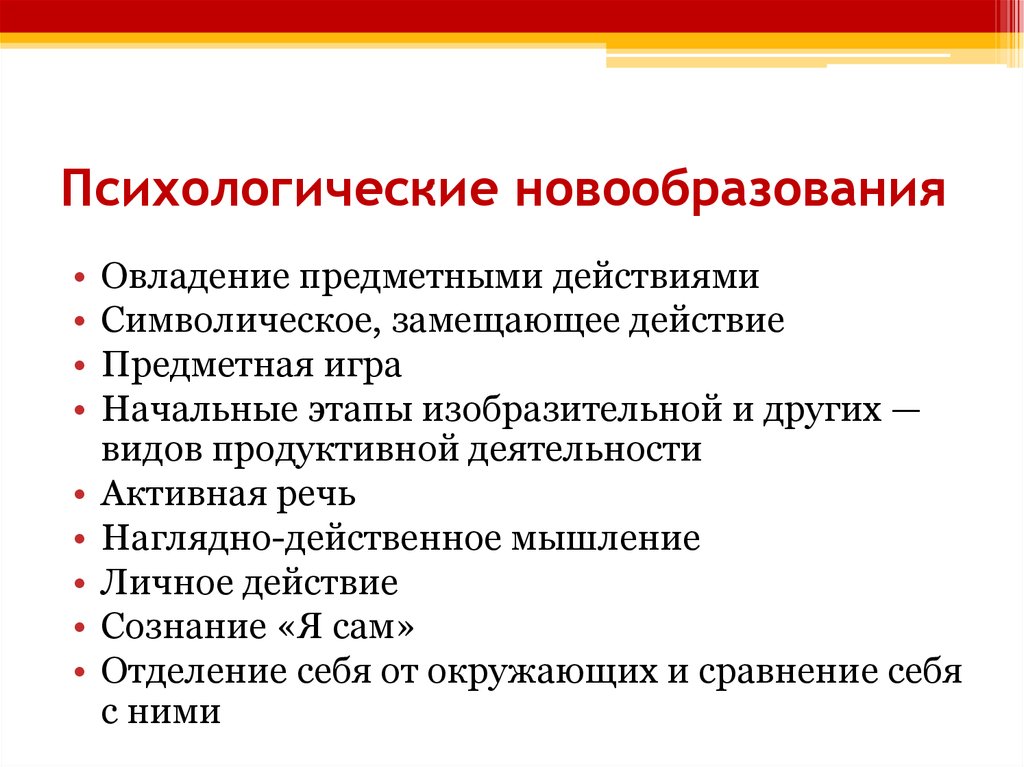 Психологические новообразования

• Овладение предметными действиями
• Символическое, замещающее действие
• Предметная игра
• Начальные этапы изобразительной и других — видов продуктивной деятельности
• Активная речь
• Наглядно-действенное мышление
• Личное действие
• Сознание «Я сам»
• Отделение себя от окружающих и сравнение себя с ними